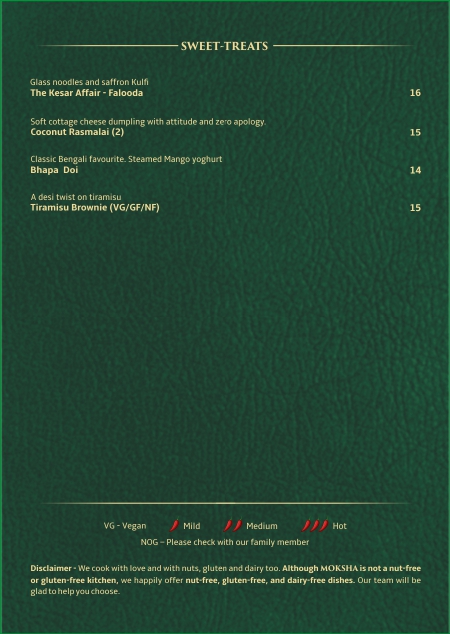 SWEET-TREATS

Glass noodles and saffron Kulfi
The Kesar Affair - Falooda 16

Soft cottage cheese dumpling with attitude and zero apology.
Coconut Rasmalai (2) 15

Classic Bengali favourite. Steamed Mango yoghurt
Bhapa Doi 14

A desi twist on tiramisu
Tiramisu Brownie (VG/GF/NF) 15

VG - Vegan Mild Medium Hot
NOG – Please check with our family member

Disclaimer - We cook with love and with nuts, gluten and dairy too. Although MOKSHA is not a nut-free or gluten-free kitchen, we happily offer nut-free, gluten-free, and dairy-free dishes. Our team will be glad to help you choose.